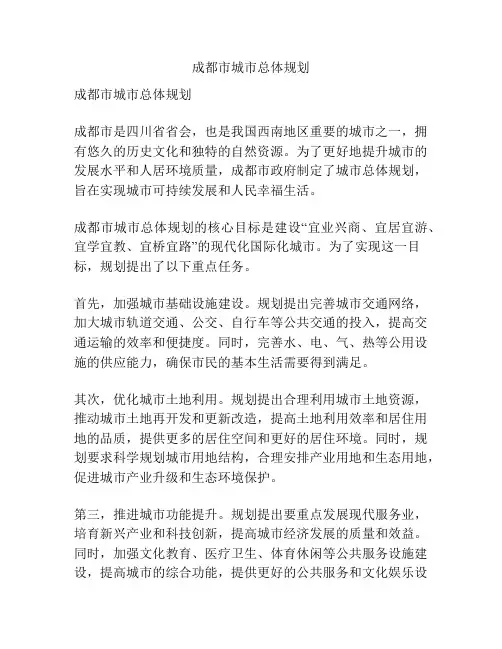 成都市城市总体规划

成都市城市总体规划

成都市是四川省省会，也是我国西南地区重要的城市之一，拥有悠久的历史文化和独特的自然资源。为了更好地提升城市的发展水平和人居环境质量，成都市政府制定了城市总体规划，旨在实现城市可持续发展和人民幸福生活。

成都市城市总体规划的核心目标是建设“宜业兴商、宜居宜游、宜学宜教、宜桥宜路”的现代化国际化城市。为了实现这一目标，规划提出了以下重点任务。

首先，加强城市基础设施建设。规划提出完善城市交通网络，加大城市轨道交通、公交、自行车等公共交通的投入，提高交通运输的效率和便捷度。同时，完善水、电、气、热等公用设施的供应能力，确保市民的基本生活需要得到满足。

其次，优化城市土地利用。规划提出合理利用城市土地资源，推动城市土地再开发和更新改造，提高土地利用效率和居住用地的品质，提供更多的居住空间和更好的居住环境。同时，规划要求科学规划城市用地结构，合理安排产业用地和生态用地，促进城市产业升级和生态环境保护。

第三，推进城市功能提升。规划提出要重点发展现代服务业，培育新兴产业和科技创新，提高城市经济发展的质量和效益。同时，加强文化教育、医疗卫生、体育休闲等公共服务设施建设，提高城市的综合功能，提供更好的公共服务和文化娱乐设